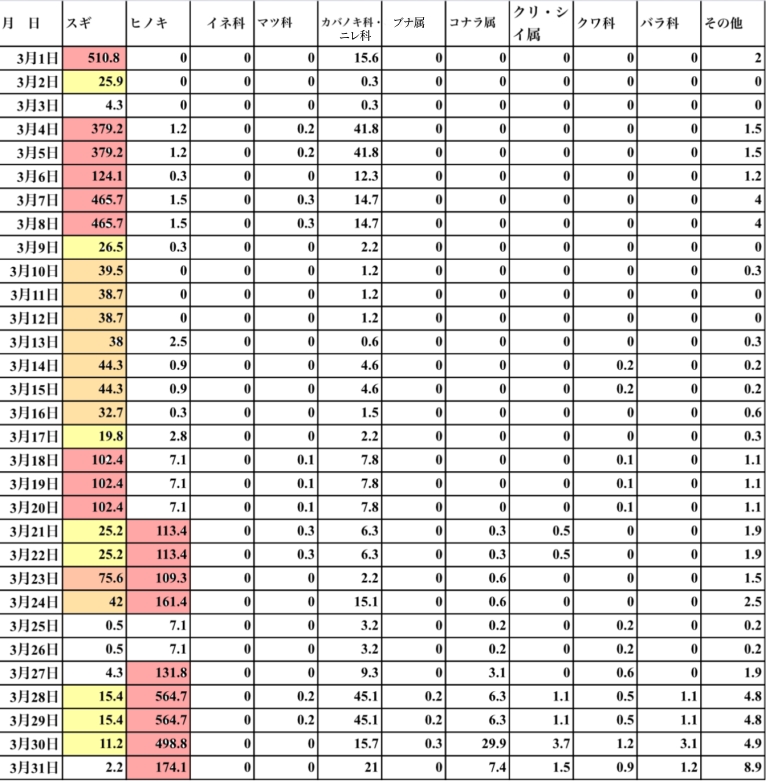 | 月　日 | スギ | ヒノキ | イネ科 | マツ科 | カバノキ科・ニレ科 | ブナ属 | コナラ属 | クリ・シイ属 | クワ科 | バラ科 | その他 |
|---|---|---|---|---|---|---|---|---|---|---|---|
| 3月1日 | 510.8 | 0 | 0 | 0 | 15.6 | 0 | 0 | 0 | 0 | 0 | 2 |
| 3月2日 | 25.9 | 0 | 0 | 0 | 0.3 | 0 | 0 | 0 | 0 | 0 | 0 |
| 3月3日 | 4.3 | 0 | 0 | 0 | 0.3 | 0 | 0 | 0 | 0 | 0 | 0 |
| 3月4日 | 379.2 | 1.2 | 0 | 0.2 | 41.8 | 0 | 0 | 0 | 0 | 0 | 1.5 |
| 3月5日 | 379.2 | 1.2 | 0 | 0.2 | 41.8 | 0 | 0 | 0 | 0 | 0 | 1.5 |
| 3月6日 | 124.1 | 0.3 | 0 | 0 | 12.3 | 0 | 0 | 0 | 0 | 0 | 1.2 |
| 3月7日 | 465.7 | 1.5 | 0 | 0.3 | 14.7 | 0 | 0 | 0 | 0 | 0 | 4 |
| 3月8日 | 465.7 | 1.5 | 0 | 0.3 | 14.7 | 0 | 0 | 0 | 0 | 0 | 4 |
| 3月9日 | 26.5 | 0.3 | 0 | 0 | 2.2 | 0 | 0 | 0 | 0 | 0 | 0 |
| 3月10日 | 39.5 | 0 | 0 | 0 | 1.2 | 0 | 0 | 0 | 0 | 0 | 0.3 |
| 3月11日 | 38.7 | 0 | 0 | 0 | 1.2 | 0 | 0 | 0 | 0 | 0 | 0 |
| 3月12日 | 38.7 | 0 | 0 | 0 | 1.2 | 0 | 0 | 0 | 0 | 0 | 0 |
| 3月13日 | 38 | 2.5 | 0 | 0 | 0.6 | 0 | 0 | 0 | 0 | 0 | 0.3 |
| 3月14日 | 44.3 | 0.9 | 0 | 0 | 4.6 | 0 | 0 | 0 | 0.2 | 0 | 0.2 |
| 3月15日 | 44.3 | 0.9 | 0 | 0 | 4.6 | 0 | 0 | 0 | 0.2 | 0 | 0.2 |
| 3月16日 | 32.7 | 0.3 | 0 | 0 | 1.5 | 0 | 0 | 0 | 0 | 0 | 0.6 |
| 3月17日 | 19.8 | 2.8 | 0 | 0 | 2.2 | 0 | 0 | 0 | 0 | 0 | 0.3 |
| 3月18日 | 102.4 | 7.1 | 0 | 0.1 | 7.8 | 0 | 0 | 0 | 0.1 | 0 | 1.1 |
| 3月19日 | 102.4 | 7.1 | 0 | 0.1 | 7.8 | 0 | 0 | 0 | 0.1 | 0 | 1.1 |
| 3月20日 | 102.4 | 7.1 | 0 | 0.1 | 7.8 | 0 | 0 | 0 | 0.1 | 0 | 1.1 |
| 3月21日 | 25.2 | 113.4 | 0 | 0.3 | 6.3 | 0 | 0.3 | 0.5 | 0 | 0 | 1.9 |
| 3月22日 | 25.2 | 113.4 | 0 | 0.3 | 6.3 | 0 | 0.3 | 0.5 | 0 | 0 | 1.9 |
| 3月23日 | 75.6 | 109.3 | 0 | 0 | 2.2 | 0 | 0.6 | 0 | 0 | 0 | 1.5 |
| 3月24日 | 42 | 161.4 | 0 | 0 | 15.1 | 0 | 0.6 | 0 | 0 | 0 | 2.5 |
| 3月25日 | 0.5 | 7.1 | 0 | 0 | 3.2 | 0 | 0.2 | 0 | 0.2 | 0 | 0.2 |
| 3月26日 | 0.5 | 7.1 | 0 | 0 | 3.2 | 0 | 0.2 | 0 | 0.2 | 0 | 0.2 |
| 3月27日 | 4.3 | 131.8 | 0 | 0 | 9.3 | 0 | 3.1 | 0 | 0.6 | 0 | 1.9 |
| 3月28日 | 15.4 | 564.7 | 0 | 0.2 | 45.1 | 0.2 | 6.3 | 1.1 | 0.5 | 1.1 | 4.8 |
| 3月29日 | 15.4 | 564.7 | 0 | 0.2 | 45.1 | 0.2 | 6.3 | 1.1 | 0.5 | 1.1 | 4.8 |
| 3月30日 | 11.2 | 498.8 | 0 | 0 | 15.7 | 0.3 | 29.9 | 3.7 | 1.2 | 3.1 | 4.9 |
| 3月31日 | 2.2 | 174.1 | 0 | 0 | 21 | 0 | 7.4 | 1.5 | 0.9 | 1.2 | 8.9 |